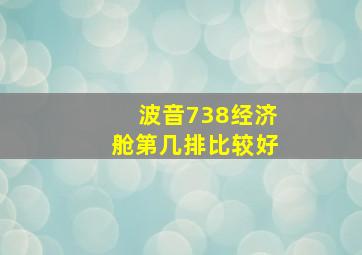 波音738经济舱第几排比较好